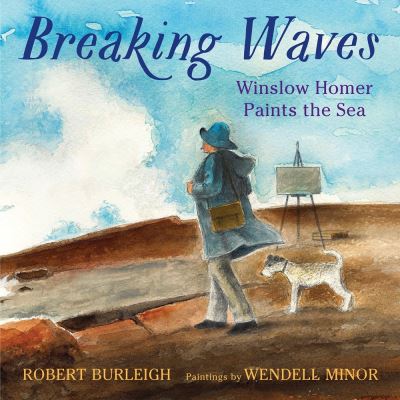 Breaking Waves

Winslow Homer Paints the Sea

ROBERT BURLEIGH Paintings by WENDELL MINOR